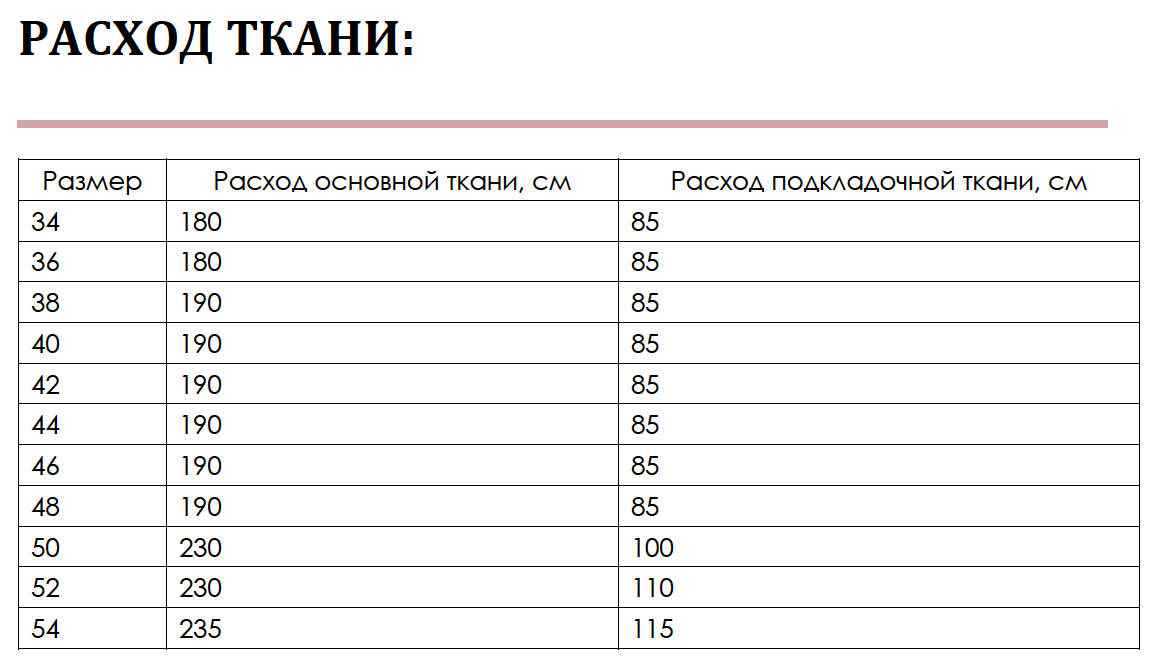 РАСХОД ТКАНИ:

| Размер | Расход основной ткани, см | Расход подкладочной ткани, см |
|---|---|---|
| 34 | 180 | 85 |
| 36 | 180 | 85 |
| 38 | 190 | 85 |
| 40 | 190 | 85 |
| 42 | 190 | 85 |
| 44 | 190 | 85 |
| 46 | 190 | 85 |
| 48 | 190 | 85 |
| 50 | 230 | 100 |
| 52 | 230 | 110 |
| 54 | 235 | 115 |